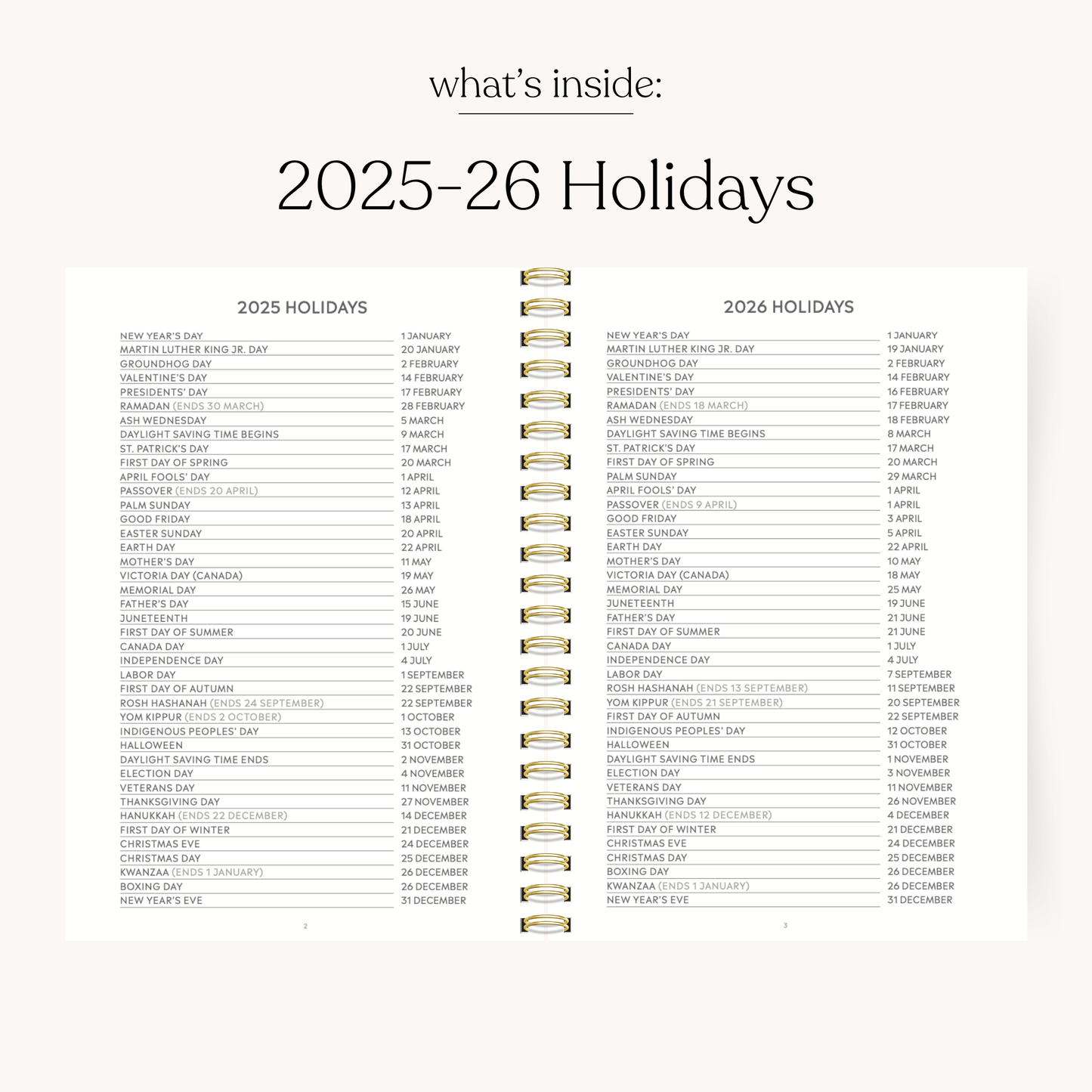 what's inside:

2025-26 Holidays

2025 HOLIDAYS

| | |
|---|---|
| NEW YEAR'S DAY | 1 JANUARY |
| MARTIN LUTHER KING JR. DAY | 20 JANUARY |
| GROUNDHOG DAY | 2 FEBRUARY |
| VALENTINE'S DAY | 14 FEBRUARY |
| PRESIDENTS' DAY | 17 FEBRUARY |
| RAMADAN (ENDS 30 MARCH) | 28 FEBRUARY |
| ASH WEDNESDAY | 5 MARCH |
| DAYLIGHT SAVING TIME BEGINS | 9 MARCH |
| ST. PATRICK'S DAY | 17 MARCH |
| FIRST DAY OF SPRING | 20 MARCH |
| APRIL FOOLS' DAY | 1 APRIL |
| PASSOVER (ENDS 20 APRIL) | 12 APRIL |
| PALM SUNDAY | 13 APRIL |
| GOOD FRIDAY | 18 APRIL |
| EASTER SUNDAY | 20 APRIL |
| EARTH DAY | 22 APRIL |
| MOTHER'S DAY | 11 MAY |
| VICTORIA DAY (CANADA) | 19 MAY |
| MEMORIAL DAY | 26 MAY |
| FATHER'S DAY | 15 JUNE |
| JUNETEENTH | 19 JUNE |
| FIRST DAY OF SUMMER | 20 JUNE |
| CANADA DAY | 1 JULY |
| INDEPENDENCE DAY | 4 JULY |
| LABOR DAY | 1 SEPTEMBER |
| FIRST DAY OF AUTUMN | 22 SEPTEMBER |
| ROSH HASHANAH (ENDS 24 SEPTEMBER) | 22 SEPTEMBER |
| YOM KIPPUR (ENDS 2 OCTOBER) | 1 OCTOBER |
| INDIGENOUS PEOPLES' DAY | 13 OCTOBER |
| HALLOWEEN | 31 OCTOBER |
| DAYLIGHT SAVING TIME ENDS | 2 NOVEMBER |
| ELECTION DAY | 4 NOVEMBER |
| VETERANS DAY | 11 NOVEMBER |
| THANKSGIVING DAY | 27 NOVEMBER |
| HANUKKAH (ENDS 22 DECEMBER) | 14 DECEMBER |
| FIRST DAY OF WINTER | 21 DECEMBER |
| CHRISTMAS EVE | 24 DECEMBER |
| CHRISTMAS DAY | 25 DECEMBER |
| KWANZAA (ENDS 1 JANUARY) | 26 DECEMBER |
| BOXING DAY | 26 DECEMBER |
| NEW YEAR'S EVE | 31 DECEMBER |

2

2026 HOLIDAYS

| | |
|---|---|
| NEW YEAR'S DAY | 1 JANUARY |
| MARTIN LUTHER KING JR. DAY | 19 JANUARY |
| GROUNDHOG DAY | 2 FEBRUARY |
| VALENTINE'S DAY | 14 FEBRUARY |
| PRESIDENTS' DAY | 16 FEBRUARY |
| RAMADAN (ENDS 18 MARCH) | 17 FEBRUARY |
| ASH WEDNESDAY | 18 FEBRUARY |
| DAYLIGHT SAVING TIME BEGINS | 8 MARCH |
| ST. PATRICK'S DAY | 17 MARCH |
| FIRST DAY OF SPRING | 20 MARCH |
| PALM SUNDAY | 29 MARCH |
| APRIL FOOLS' DAY | 1 APRIL |
| PASSOVER (ENDS 9 APRIL) | 1 APRIL |
| GOOD FRIDAY | 3 APRIL |
| EASTER SUNDAY | 5 APRIL |
| EARTH DAY | 22 APRIL |
| MOTHER'S DAY | 10 MAY |
| VICTORIA DAY (CANADA) | 18 MAY |
| MEMORIAL DAY | 25 MAY |
| JUNETEENTH | 19 JUNE |
| FATHER'S DAY | 21 JUNE |
| FIRST DAY OF SUMMER | 21 JUNE |
| CANADA DAY | 1 JULY |
| INDEPENDENCE DAY | 4 JULY |
| LABOR DAY | 7 SEPTEMBER |
| ROSH HASHANAH (ENDS 13 SEPTEMBER) | 11 SEPTEMBER |
| YOM KIPPUR (ENDS 21 SEPTEMBER) | 20 SEPTEMBER |
| FIRST DAY OF AUTUMN | 22 SEPTEMBER |
| INDIGENOUS PEOPLES' DAY | 12 OCTOBER |
| HALLOWEEN | 31 OCTOBER |
| DAYLIGHT SAVING TIME ENDS | 1 NOVEMBER |
| ELECTION DAY | 3 NOVEMBER |
| VETERANS DAY | 11 NOVEMBER |
| THANKSGIVING DAY | 26 NOVEMBER |
| HANUKKAH (ENDS 12 DECEMBER) | 4 DECEMBER |
| FIRST DAY OF WINTER | 21 DECEMBER |
| CHRISTMAS EVE | 24 DECEMBER |
| CHRISTMAS DAY | 25 DECEMBER |
| BOXING DAY | 26 DECEMBER |
| KWANZAA (ENDS 1 JANUARY) | 26 DECEMBER |
| NEW YEAR'S EVE | 31 DECEMBER |

3